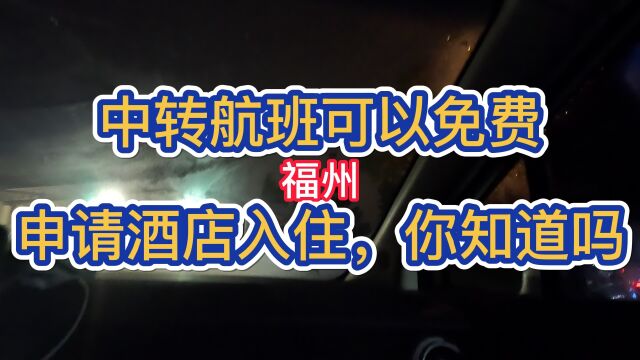 中转航班可以免费
福州
申请酒店入住，你知道吗